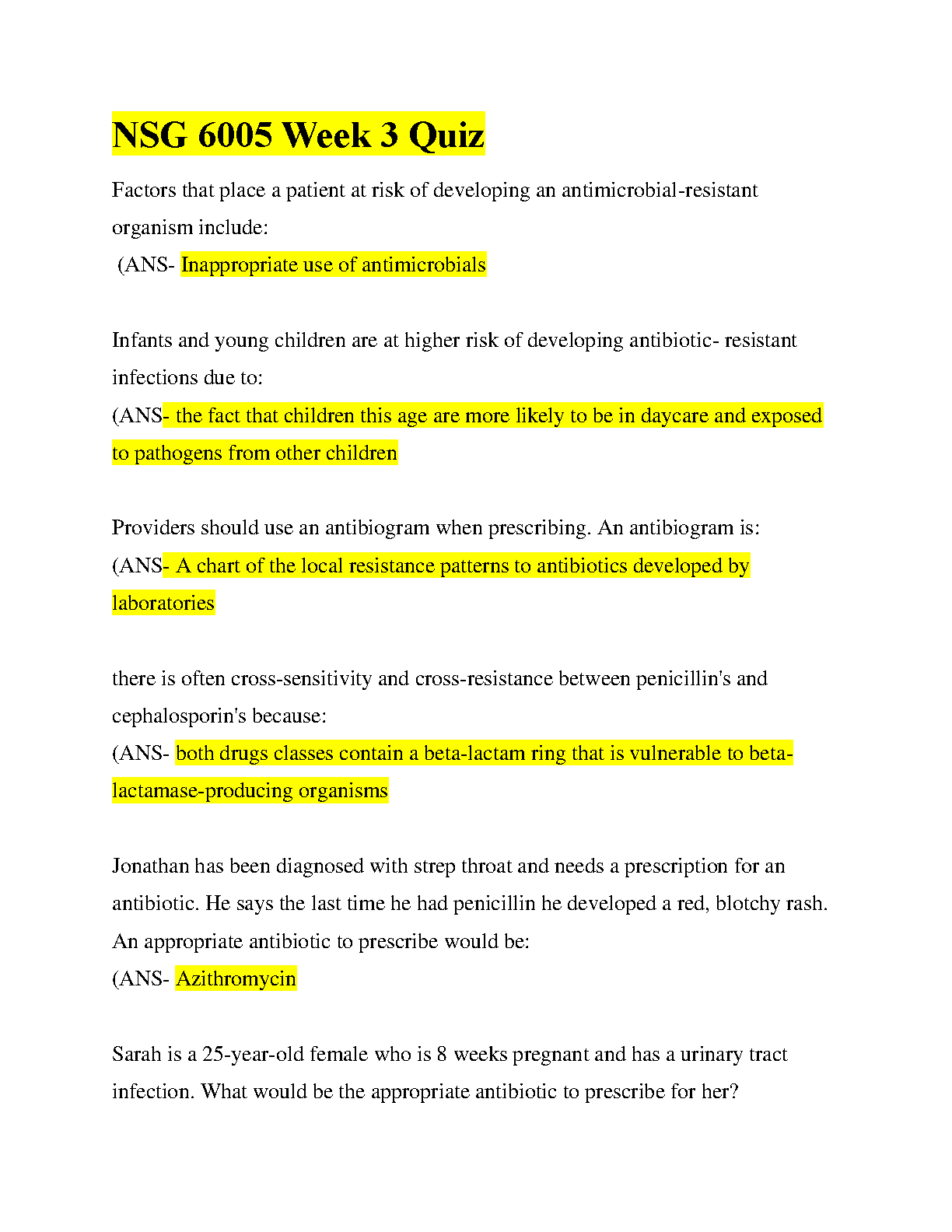 NSG 6005 Week 3 Quiz

Factors that place a patient at risk of developing an antimicrobial-resistant organism include:
(ANS- Inappropriate use of antimicrobials

Infants and young children are at higher risk of developing antibiotic- resistant infections due to:
(ANS- the fact that children this age are more likely to be in daycare and exposed to pathogens from other children

Providers should use an antibiogram when prescribing. An antibiogram is:
(ANS- A chart of the local resistance patterns to antibiotics developed by laboratories

there is often cross-sensitivity and cross-resistance between penicillin's and cephalosporin's because:
(ANS- both drugs classes contain a beta-lactam ring that is vulnerable to beta-lactamase-producing organisms

Jonathan has been diagnosed with strep throat and needs a prescription for an antibiotic. He says the last time he had penicillin he developed a red, blotchy rash. An appropriate antibiotic to prescribe would be:
(ANS- Azithromycin

Sarah is a 25-year-old female who is 8 weeks pregnant and has a urinary tract infection. What would be the appropriate antibiotic to prescribe for her?